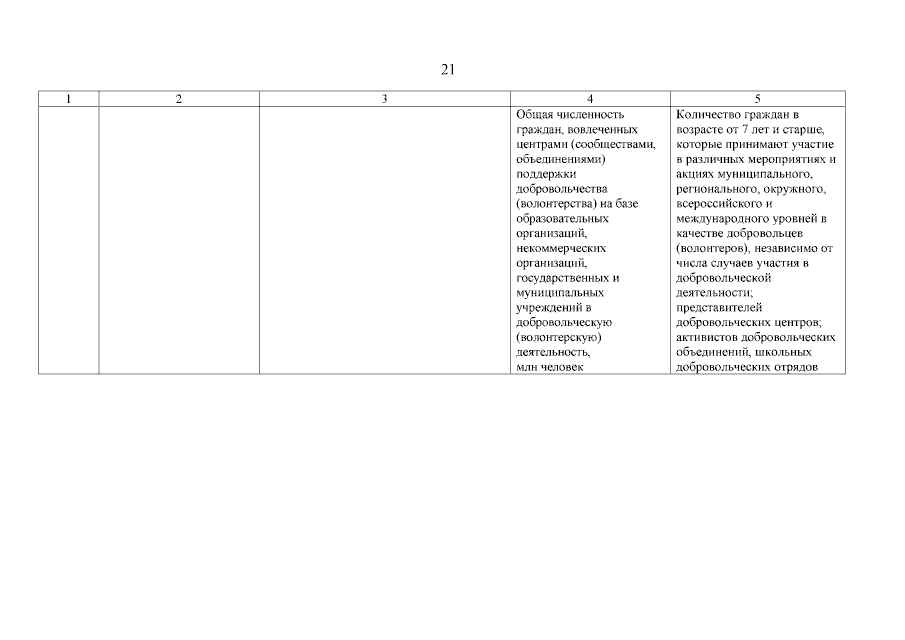 21

| 1 | 2 | 3 | 4 | 5 |
|---|---|---|---|---|
|  |  |  | Общая численность граждан, вовлеченных центрами (сообществами, объединениями) поддержки добровольчества (волонтерства) на базе образовательных организаций, некоммерческих организаций, государственных и муниципальных учреждений в добровольческую (волонтерскую) деятельность, млн человек | Количество граждан в возрасте от 7 лет и старше, которые принимают участие в различных мероприятиях и акциях муниципального, регионального, окружного, всероссийского и международного уровней в качестве добровольцев (волонтеров), независимо от числа случаев участия в добровольческой деятельности; представителей добровольческих центров; активистов добровольческих объединений, школьных добровольческих отрядов |